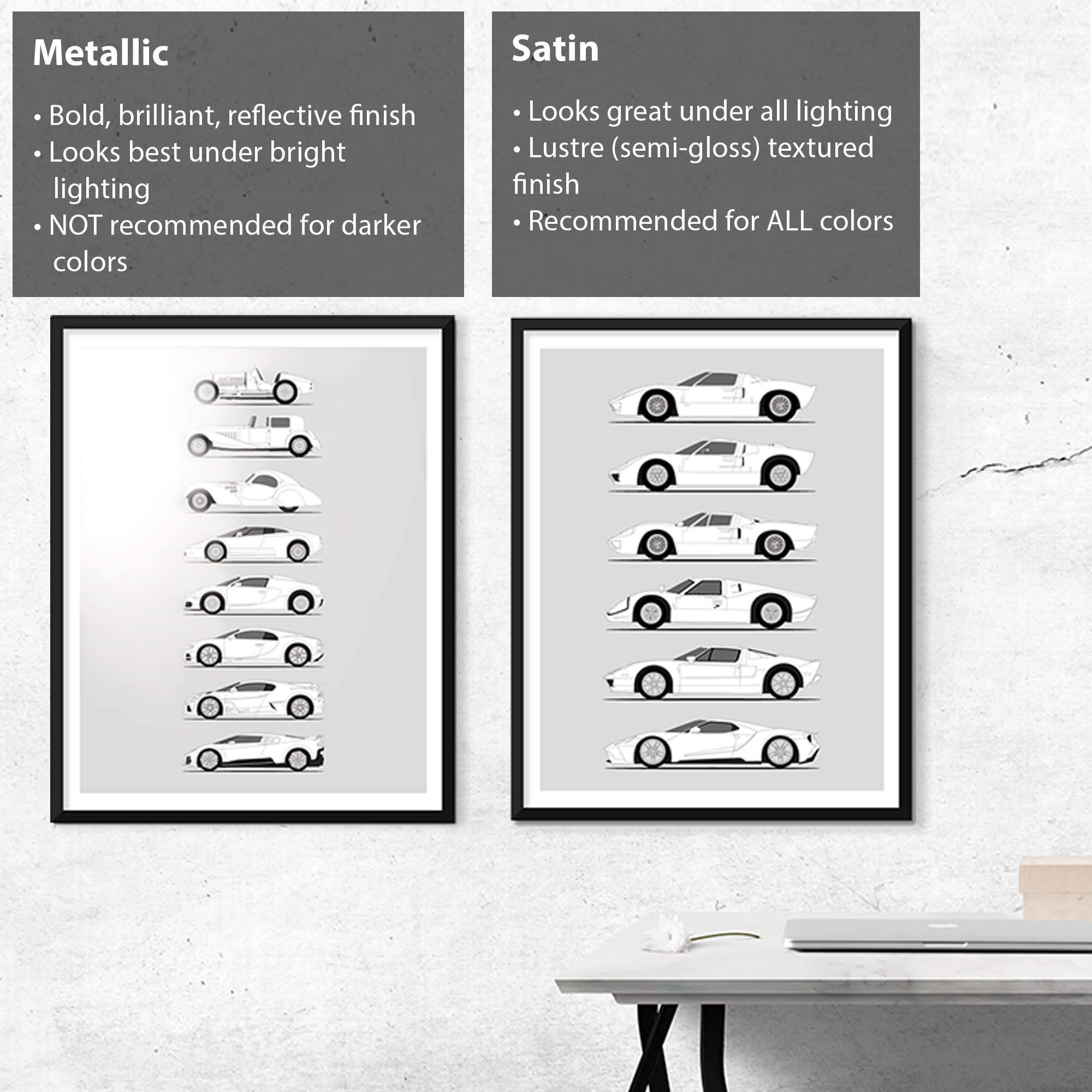 Metallic

• Bold, brilliant, reflective finish
• Looks best under bright lighting
• NOT recommended for darker colors

Satin

• Looks great under all lighting
• Lustre (semi-gloss) textured finish
• Recommended for ALL colors